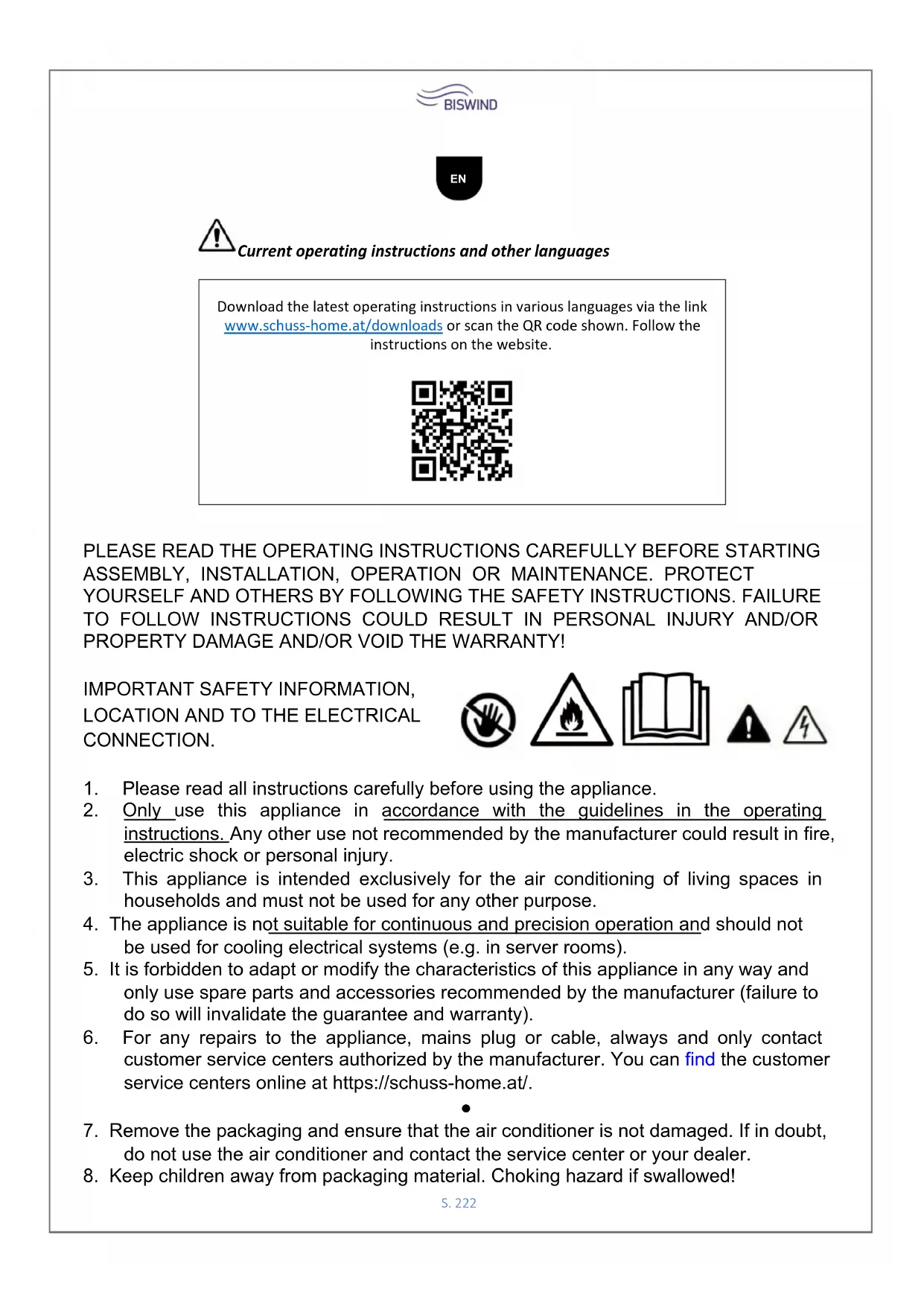 BISWIND

EN

Current operating instructions and other languages

Download the latest operating instructions in various languages via the link www.schuss-home.at/downloads or scan the QR code shown. Follow the instructions on the website.

PLEASE READ THE OPERATING INSTRUCTIONS CAREFULLY BEFORE STARTING ASSEMBLY, INSTALLATION, OPERATION OR MAINTENANCE. PROTECT YOURSELF AND OTHERS BY FOLLOWING THE SAFETY INSTRUCTIONS. FAILURE TO FOLLOW INSTRUCTIONS COULD RESULT IN PERSONAL INJURY AND/OR PROPERTY DAMAGE AND/OR VOID THE WARRANTY!

IMPORTANT SAFETY INFORMATION, LOCATION AND TO THE ELECTRICAL CONNECTION.

1. Please read all instructions carefully before using the appliance.
2. Only use this appliance in accordance with the guidelines in the operating instructions. Any other use not recommended by the manufacturer could result in fire, electric shock or personal injury.
3. This appliance is intended exclusively for the air conditioning of living spaces in households and must not be used for any other purpose.
4. The appliance is not suitable for continuous and precision operation and should not be used for cooling electrical systems (e.g. in server rooms).
5. It is forbidden to adapt or modify the characteristics of this appliance in any way and only use spare parts and accessories recommended by the manufacturer (failure to do so will invalidate the guarantee and warranty).
6. For any repairs to the appliance, mains plug or cable, always and only contact customer service centers authorized by the manufacturer. You can find the customer service centers online at https://schuss-home.at/.
•
7. Remove the packaging and ensure that the air conditioner is not damaged. If in doubt, do not use the air conditioner and contact the service center or your dealer.
8. Keep children away from packaging material. Choking hazard if swallowed!

S. 222